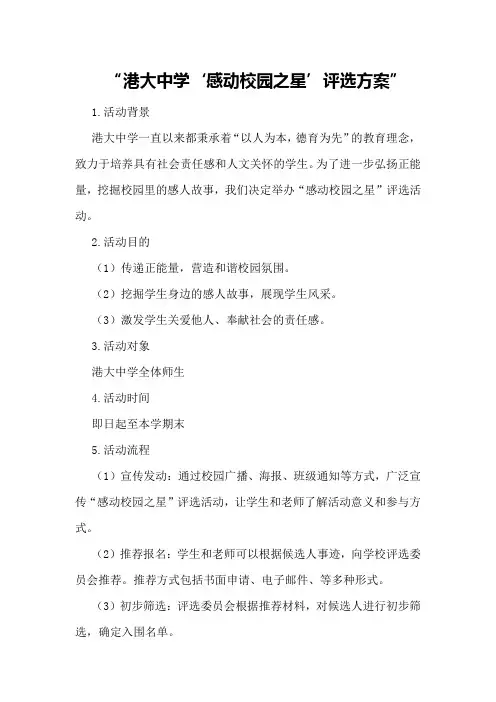 “港大中学‘感动校园之星’评选方案”

1.活动背景

港大中学一直以来都秉承着“以人为本，德育为先”的教育理念，致力于培养具有社会责任感和人文关怀的学生。为了进一步弘扬正能量，挖掘校园里的感人故事，我们决定举办“感动校园之星”评选活动。

2.活动目的

（1）传递正能量，营造和谐校园氛围。

（2）挖掘学生身边的感人故事，展现学生风采。

（3）激发学生关爱他人、奉献社会的责任感。

3.活动对象

港大中学全体师生

4.活动时间

即日起至本学期末

5.活动流程

（1）宣传发动：通过校园广播、海报、班级通知等方式，广泛宣传“感动校园之星”评选活动，让学生和老师了解活动意义和参与方式。

（2）推荐报名：学生和老师可以根据候选人事迹，向学校评选委员会推荐。推荐方式包括书面申请、电子邮件、等多种形式。

（3）初步筛选：评选委员会根据推荐材料，对候选人进行初步筛选，确定入围名单。